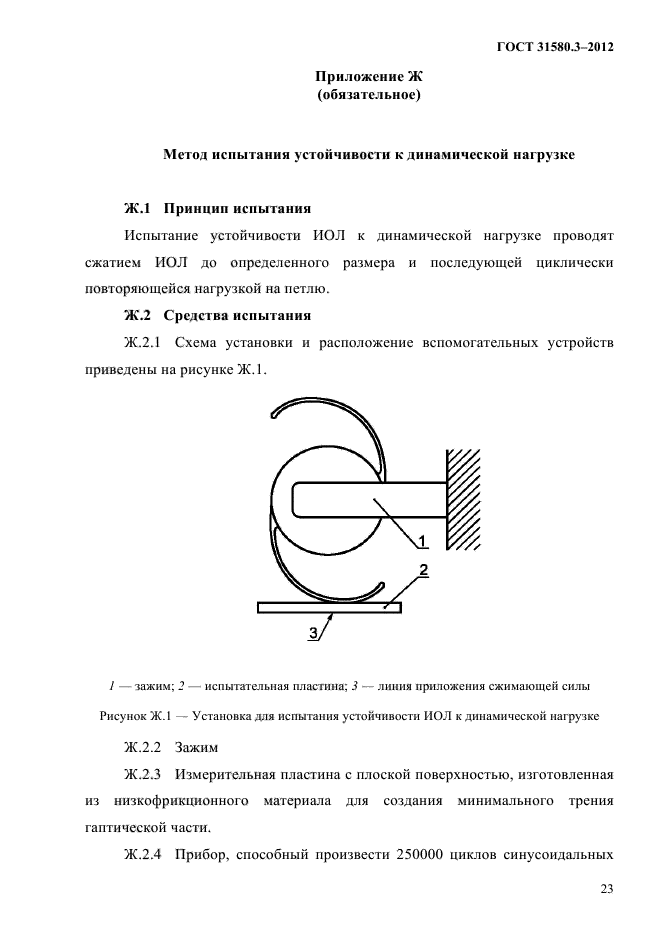 ГОСТ 31580.3–2012

Приложение Ж
(обязательное)

Метод испытания устойчивости к динамической нагрузке

Ж.1 Принцип испытания

Испытание устойчивости ИОЛ к динамической нагрузке проводят сжатием ИОЛ до определенного размера и последующей циклически повторяющейся нагрузкой на петлю.

Ж.2 Средства испытания

Ж.2.1 Схема установки и расположение вспомогательных устройств приведены на рисунке Ж.1.

1

2

3

1 — зажим; 2 — испытательная пластина; 3 — линия приложения сжимающей силы

Рисунок Ж.1 — Установка для испытания устойчивости ИОЛ к динамической нагрузке

Ж.2.2 Зажим

Ж.2.3 Измерительная пластина с плоской поверхностью, изготовленная из низкофрикционного материала для создания минимального трения гаптической части.

Ж.2.4 Прибор, способный произвести 250000 циклов синусоидальных

23